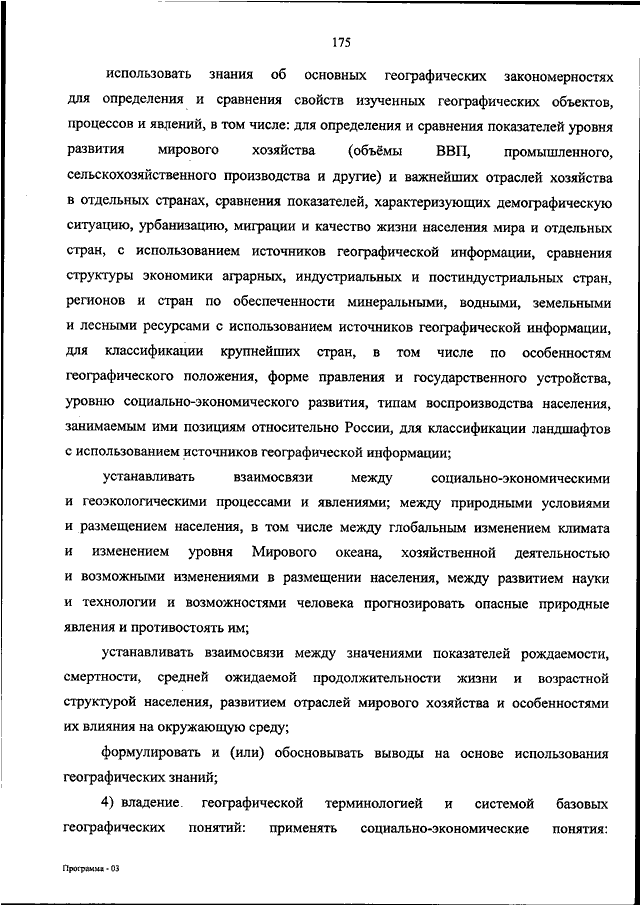 175

использовать знания об основных географических закономерностях для определения и сравнения свойств изученных географических объектов, процессов и явлений, в том числе: для определения и сравнения показателей уровня развития мирового хозяйства (объёмы ВВП, промышленного, сельскохозяйственного производства и другие) и важнейших отраслей хозяйства в отдельных странах, сравнения показателей, характеризующих демографическую ситуацию, урбанизацию, миграции и качество жизни населения мира и отдельных стран, с использованием источников географической информации, сравнения структуры экономики аграрных, индустриальных и постиндустриальных стран, регионов и стран по обеспеченности минеральными, водными, земельными и лесными ресурсами с использованием источников географической информации, для классификации крупнейших стран, в том числе по особенностям географического положения, форме правления и государственного устройства, уровню социально-экономического развития, типам воспроизводства населения, занимаемым ими позициям относительно России, для классификации ландшафтов с использованием источников географической информации;

устанавливать взаимосвязи между социально-экономическими и геоэкологическими процессами и явлениями; между природными условиями и размещением населения, в том числе между глобальным изменением климата и изменением уровня Мирового океана, хозяйственной деятельностью и возможными изменениями в размещении населения, между развитием науки и технологии и возможностями человека прогнозировать опасные природные явления и противостоять им;

устанавливать взаимосвязи между значениями показателей рождаемости, смертности, средней ожидаемой продолжительности жизни и возрастной структурой населения, развитием отраслей мирового хозяйства и особенностями их влияния на окружающую среду;

формулировать и (или) обосновывать выводы на основе использования географических знаний;

4) владение географической терминологией и системой базовых географических понятий: применять социально-экономические понятия:

Программа - 03